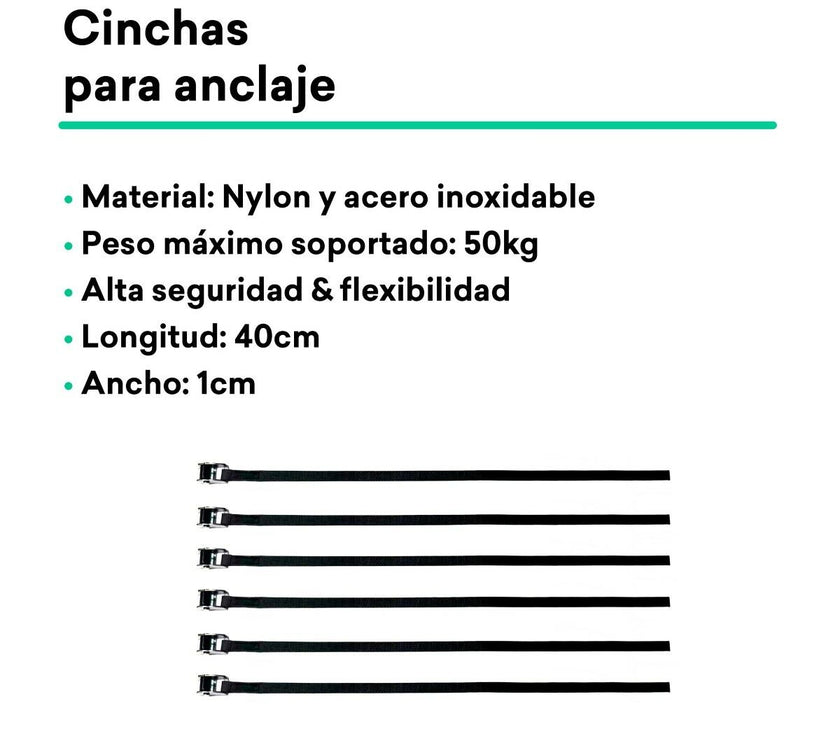 Cinchas para anclaje

• Material: Nylon y acero inoxidable
• Peso máximo soportado: 50kg
• Alta seguridad & flexibilidad
• Longitud: 40cm
• Ancho: 1cm